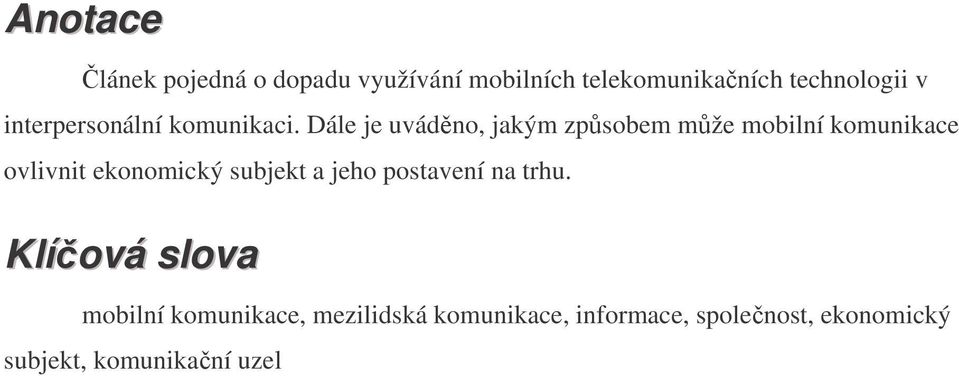 Anotace

Článek pojedná o dopadu využívání mobilních telekomunikačních technologii v interpersonální komunikaci. Dále je uváděno, jakým způsobem může mobilní komunikace ovlivnit ekonomický subjekt a jeho postavení na trhu.

Klíčová slova

mobilní komunikace, mezilidská komunikace, informace, společnost, ekonomický subjekt, komunikační uzel